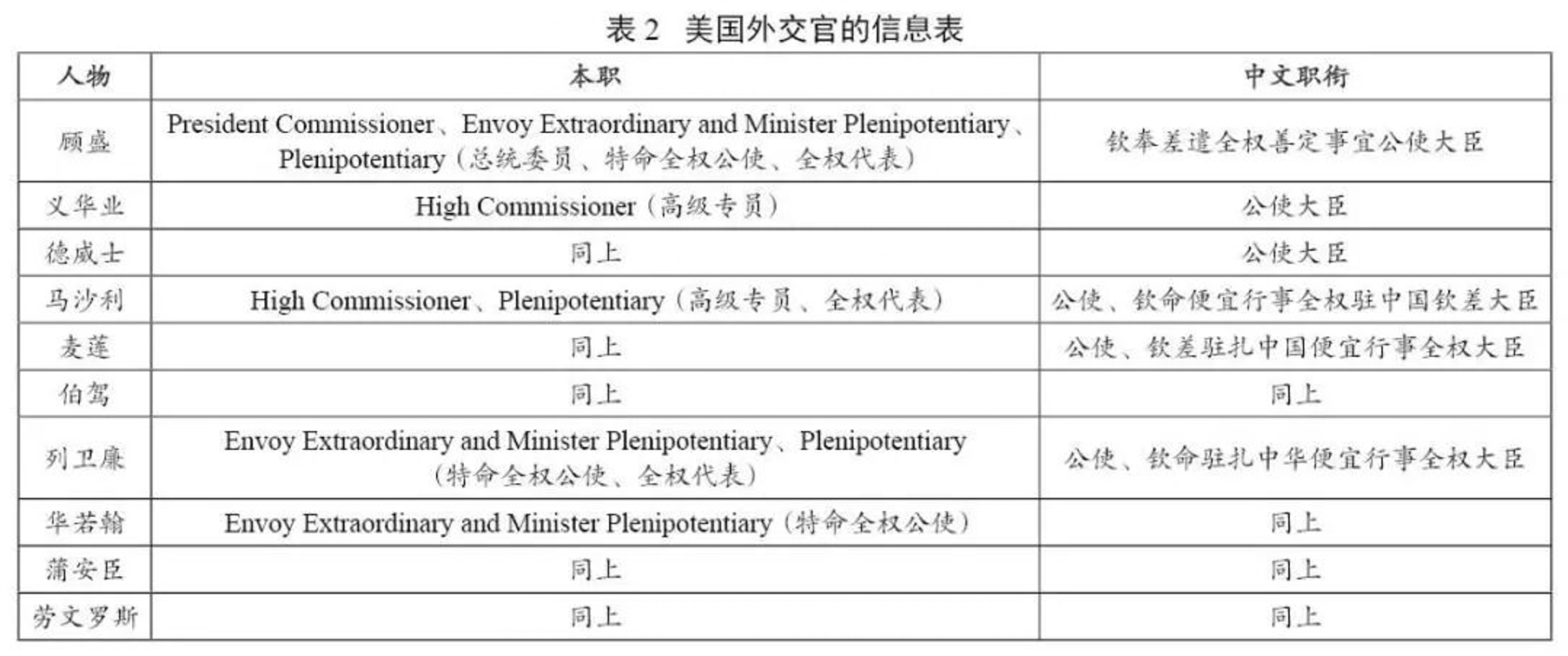 表 2 美国外交官的信息表

| 人物 | 本职 | 中文职衔 |
|---|---|---|
| 顾盛 | President Commissioner、Envoy Extraordinary and Minister Plenipotentiary、Plenipotentiary（总统委员、特命全权公使、全权代表） | 钦奉差遣全权善定事宜公使大臣 |
| 义华业 | High Commissioner（高级专员） | 公使大臣 |
| 德威士 | 同上 | 公使大臣 |
| 马沙利 | High Commissioner、Plenipotentiary（高级专员、全权代表） | 公使、钦命便宜行事全权驻中国钦差大臣 |
| 麦莲 | 同上 | 公使、钦差驻扎中国便宜行事全权大臣 |
| 伯驾 | 同上 | 同上 |
| 列卫廉 | Envoy Extraordinary and Minister Plenipotentiary、Plenipotentiary（特命全权公使、全权代表） | 公使、钦命驻扎中华便宜行事全权大臣 |
| 华若翰 | Envoy Extraordinary and Minister Plenipotentiary（特命全权公使） | 同上 |
| 蒲安臣 | 同上 | 同上 |
| 劳文罗斯 | 同上 | 同上 |